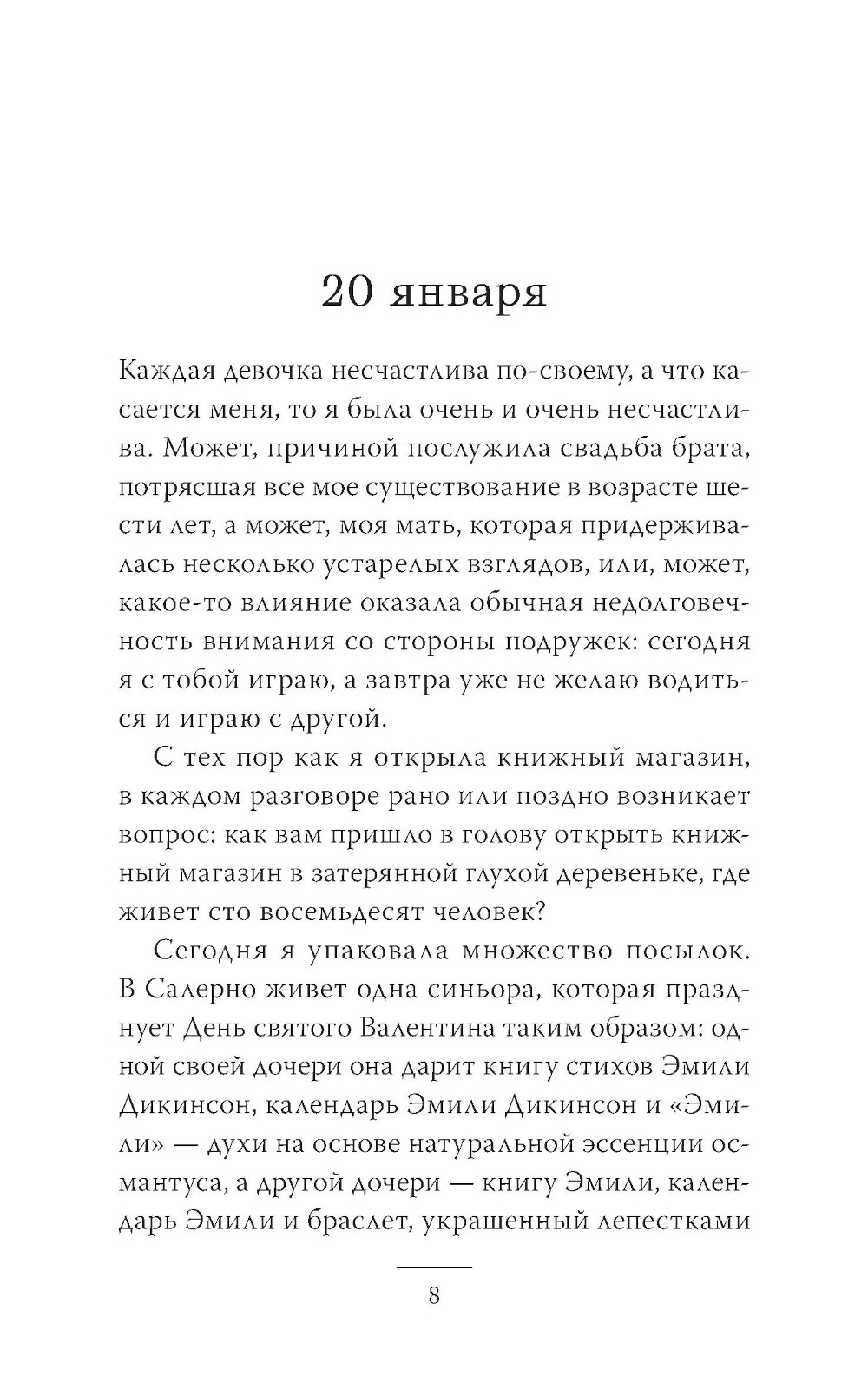 20 января

Каждая девочка несчастлива по-своему, а что касается меня, то я была очень и очень несчастлива. Может, причиной послужила свадьба брата, потрясшая все мое существование в возрасте шести лет, а может, моя мать, которая придерживалась несколько устарелых взглядов, или, может, какое-то влияние оказала обычная недолговечность внимания со стороны подружек: сегодня я с тобой играю, а завтра уже не желаю водиться и играю с другой.

С тех пор как я открыла книжный магазин, в каждом разговоре рано или поздно возникает вопрос: как вам пришло в голову открыть книжный магазин в затерянной глухой деревеньке, где живет сто восемьдесят человек?

Сегодня я упаковала множество посылок. В Салерно живет одна синьора, которая празднует День святого Валентина таким образом: одной своей дочери она дарит книгу стихов Эмили Дикинсон, календарь Эмили Дикинсон и «Эмили» — духи на основе натуральной эссенции османтуса, а другой дочери — книгу Эмили, календарь Эмили и браслет, украшенный лепестками

8